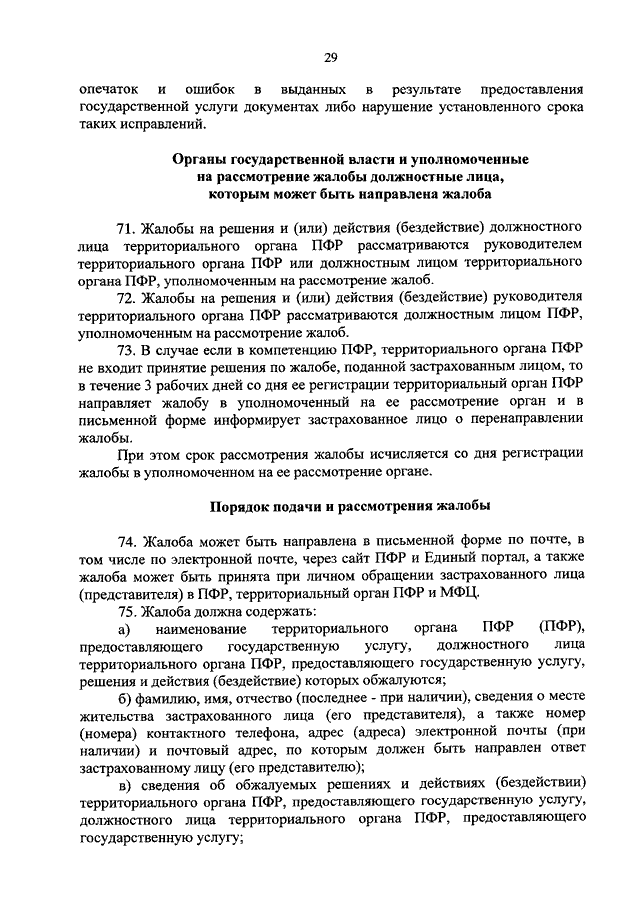 29

опечаток и ошибок в выданных в результате предоставления государственной услуги документах либо нарушение установленного срока таких исправлений.

Органы государственной власти и уполномоченные на рассмотрение жалобы должностные лица, которым может быть направлена жалоба

71. Жалобы на решения и (или) действия (бездействие) должностного лица территориального органа ПФР рассматриваются руководителем территориального органа ПФР или должностным лицом территориального органа ПФР, уполномоченным на рассмотрение жалоб.

72. Жалобы на решения и (или) действия (бездействие) руководителя территориального органа ПФР рассматриваются должностным лицом ПФР, уполномоченным на рассмотрение жалоб.

73. В случае если в компетенцию ПФР, территориального органа ПФР не входит принятие решения по жалобе, поданной застрахованным лицом, то в течение 3 рабочих дней со дня ее регистрации территориальный орган ПФР направляет жалобу в уполномоченный на ее рассмотрение орган и в письменной форме информирует застрахованное лицо о перенаправлении жалобы.

При этом срок рассмотрения жалобы исчисляется со дня регистрации жалобы в уполномоченном на ее рассмотрение органе.

Порядок подачи и рассмотрения жалобы

74. Жалоба может быть направлена в письменной форме по почте, в том числе по электронной почте, через сайт ПФР и Единый портал, а также жалоба может быть принята при личном обращении застрахованного лица (представителя) в ПФР, территориальный орган ПФР и МФЦ.

75. Жалоба должна содержать:

а) наименование территориального органа ПФР (ПФР), предоставляющего государственную услугу, должностного лица территориального органа ПФР, предоставляющего государственную услугу, решения и действия (бездействие) которых обжалуются;

б) фамилию, имя, отчество (последнее - при наличии), сведения о месте жительства застрахованного лица (его представителя), а также номер (номера) контактного телефона, адрес (адреса) электронной почты (при наличии) и почтовый адрес, по которым должен быть направлен ответ застрахованному лицу (его представителю);

в) сведения об обжалуемых решениях и действиях (бездействии) территориального органа ПФР, предоставляющего государственную услугу, должностного лица территориального органа ПФР, предоставляющего государственную услугу;